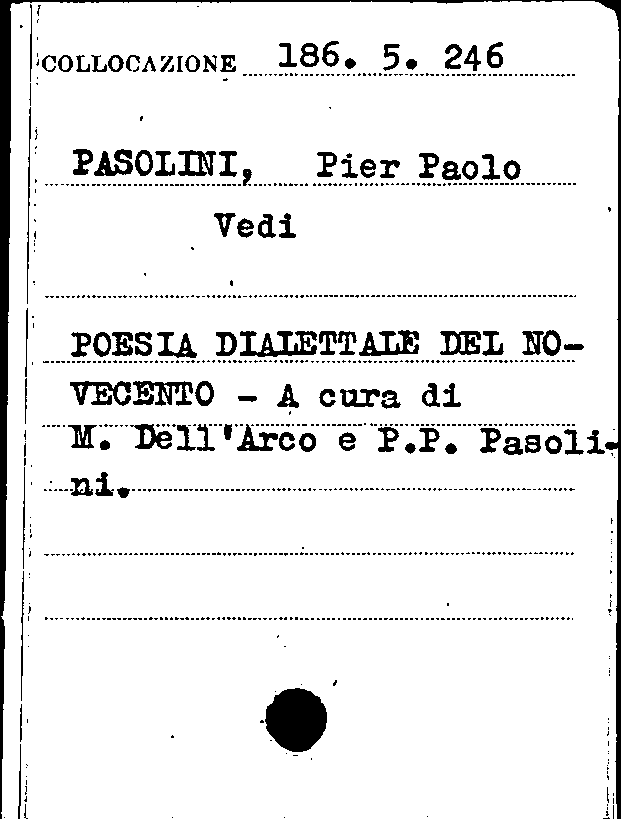 COLLOCAZIONE 186. 5. 246

PASOLINI, Pier Paolo

Vedi

POESIA DIALETTALE DEL NOVECENTO - A cura di M. Dell'Arco e P.P. Pasolini.